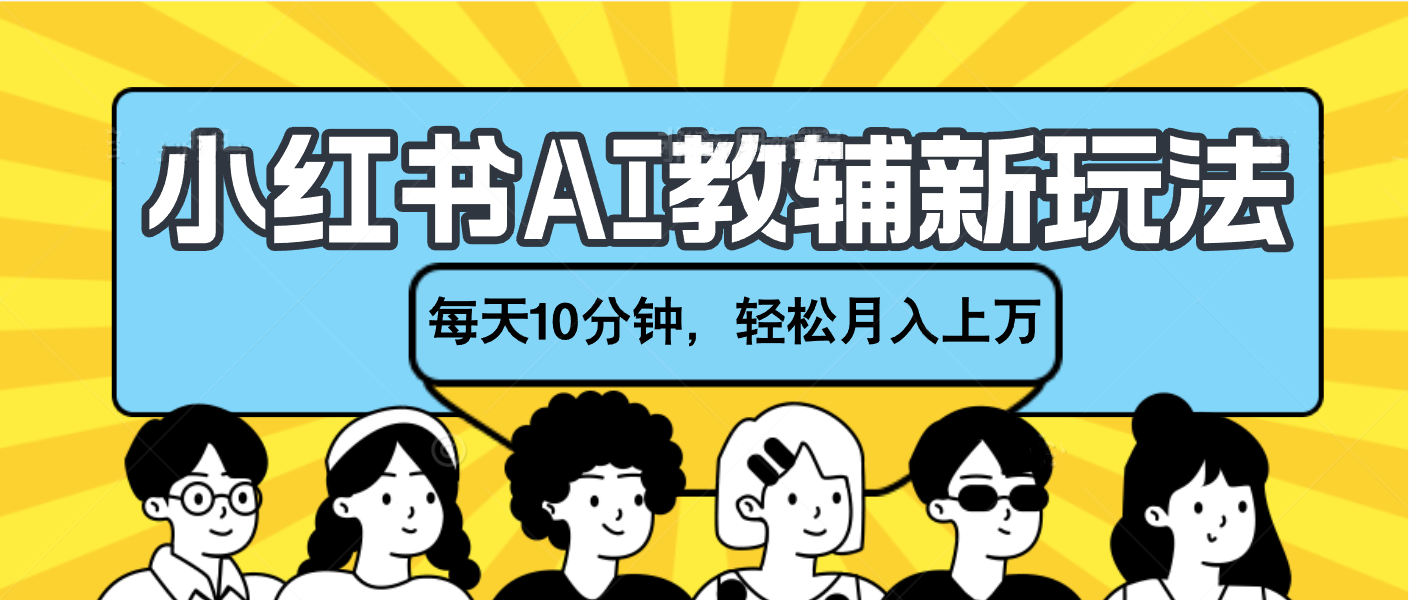 小红书AI教辅新玩法

每天10分钟，轻松月入上万